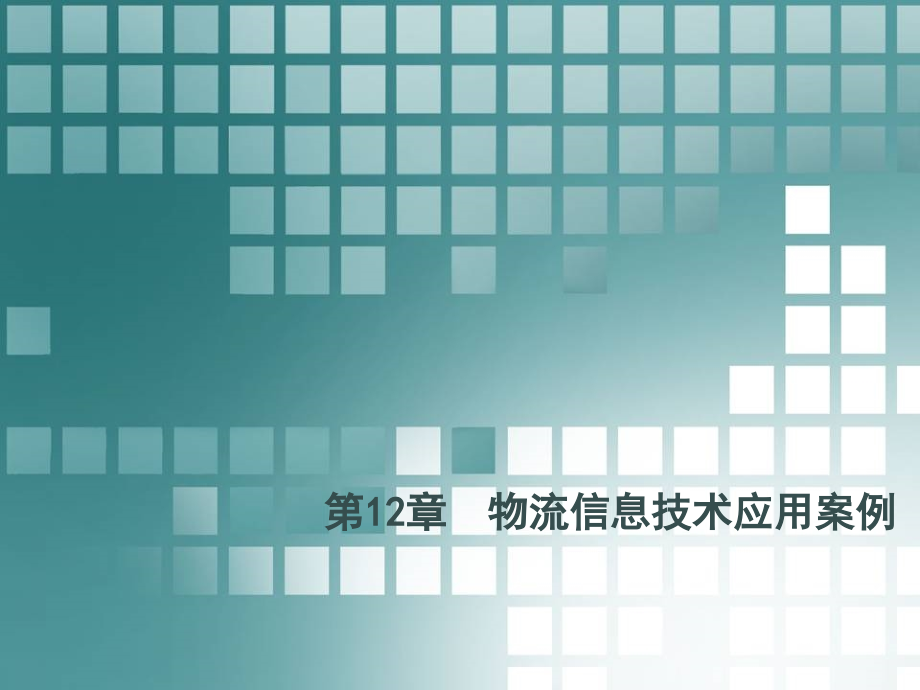 第12章　物流信息技术应用案例